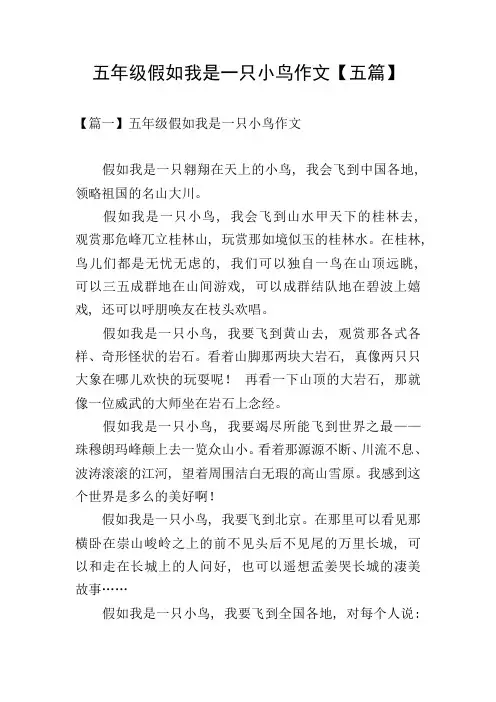 五年级假如我是一只小鸟作文【五篇】

【篇一】五年级假如我是一只小鸟作文

假如我是一只翱翔在天上的小鸟，我会飞到中国各地，领略祖国的名山大川。

假如我是一只小鸟，我会飞到山水甲天下的桂林去，观赏那危峰兀立桂林山，玩赏那如境似玉的桂林水。在桂林，鸟儿们都是无忧无虑的，我们可以独自一鸟在山顶远眺，可以三五成群地在山间游戏，可以成群结队地在碧波上嬉戏，还可以呼朋唤友在枝头欢唱。

假如我是一只小鸟，我要飞到黄山去，观赏那各式各样、奇形怪状的岩石。看着山脚那两块大岩石，真像两只只大象在哪儿欢快的玩耍呢！ 再看一下山顶的大岩石，那就像一位威武的大师坐在岩石上念经。

假如我是一只小鸟，我要竭尽所能飞到世界之最——珠穆朗玛峰颠上去一览众山小。看着那源源不断、川流不息、波涛滚滚的江河，望着周围洁白无瑕的高山雪原。我感到这个世界是多么的美好啊！

假如我是一只小鸟，我要飞到北京。在那里可以看见那横卧在崇山峻岭之上的前不见头后不见尾的万里长城，可以和走在长城上的人问好，也可以遥想孟姜哭长城的凄美故事……

假如我是一只小鸟，我要飞到全国各地，对每个人说：